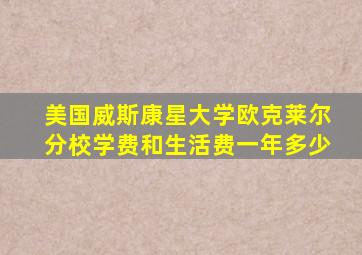 美国威斯康星大学欧克莱尔分校学费和生活费一年多少